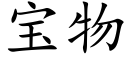 宝物